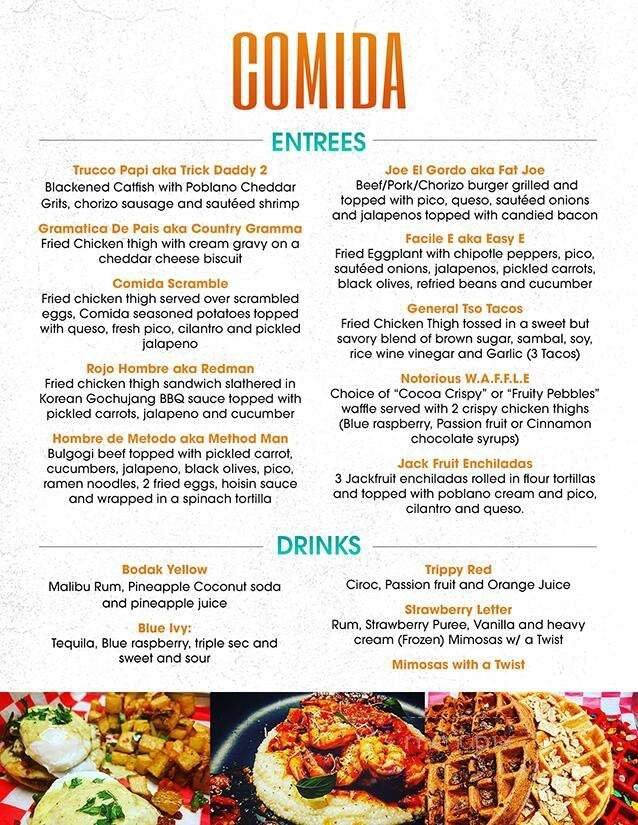 COMIDA

ENTREES

Trucco Papi aka Trick Daddy 2
Blackened Catfish with Poblano Cheddar Grits, chorizo sausage and sautéed shrimp

Gramatica De Pais aka Country Gramma
Fried Chicken thigh with cream gravy on a cheddar cheese biscuit

Comida Scramble
Fried chicken thigh served over scrambled eggs, Comida seasoned potatoes topped with queso, fresh pico, cilantro and pickled jalapeno

Rojo Hombre aka Redman
Fried chicken thigh sandwich slathered in Korean Gochujang BBQ sauce topped with pickled carrots, jalapeno and cucumber

Hombre de Metodo aka Method Man
Bulgogi beef topped with pickled carrot, cucumbers, jalapeno, black olives, pico, ramen noodles, 2 fried eggs, hoisin sauce and wrapped in a spinach tortilla

Joe El Gordo aka Fat Joe
Beef/Pork/Chorizo burger grilled and topped with pico, queso, sautéed onions and jalapenos topped with candied bacon

Facile E aka Easy E
Fried Eggplant with chipotle peppers, pico, sautéed onions, jalapenos, pickled carrots, black olives, refried beans and cucumber

General Tso Tacos
Fried Chicken Thigh tossed in a sweet but savory blend of brown sugar, sambal, soy, rice wine vinegar and Garlic (3 Tacos)

Notorious W.A.F.F.L.E
Choice of "Cocoa Crispy" or "Fruity Pebbles" waffle served with 2 crispy chicken thighs (Blue raspberry, Passion fruit or Cinnamon chocolate syrups)

Jack Fruit Enchiladas
3 Jackfruit enchiladas rolled in flour tortillas and topped with poblano cream and pico, cilantro and queso.

DRINKS

Bodak Yellow
Malibu Rum, Pineapple Coconut soda and pineapple juice

Blue Ivy:
Tequila, Blue raspberry, triple sec and sweet and sour

Trippy Red
Ciroc, Passion fruit and Orange Juice

Strawberry Letter
Rum, Strawberry Puree, Vanilla and heavy cream (Frozen) Mimosas w/ a Twist

Mimosas with a Twist